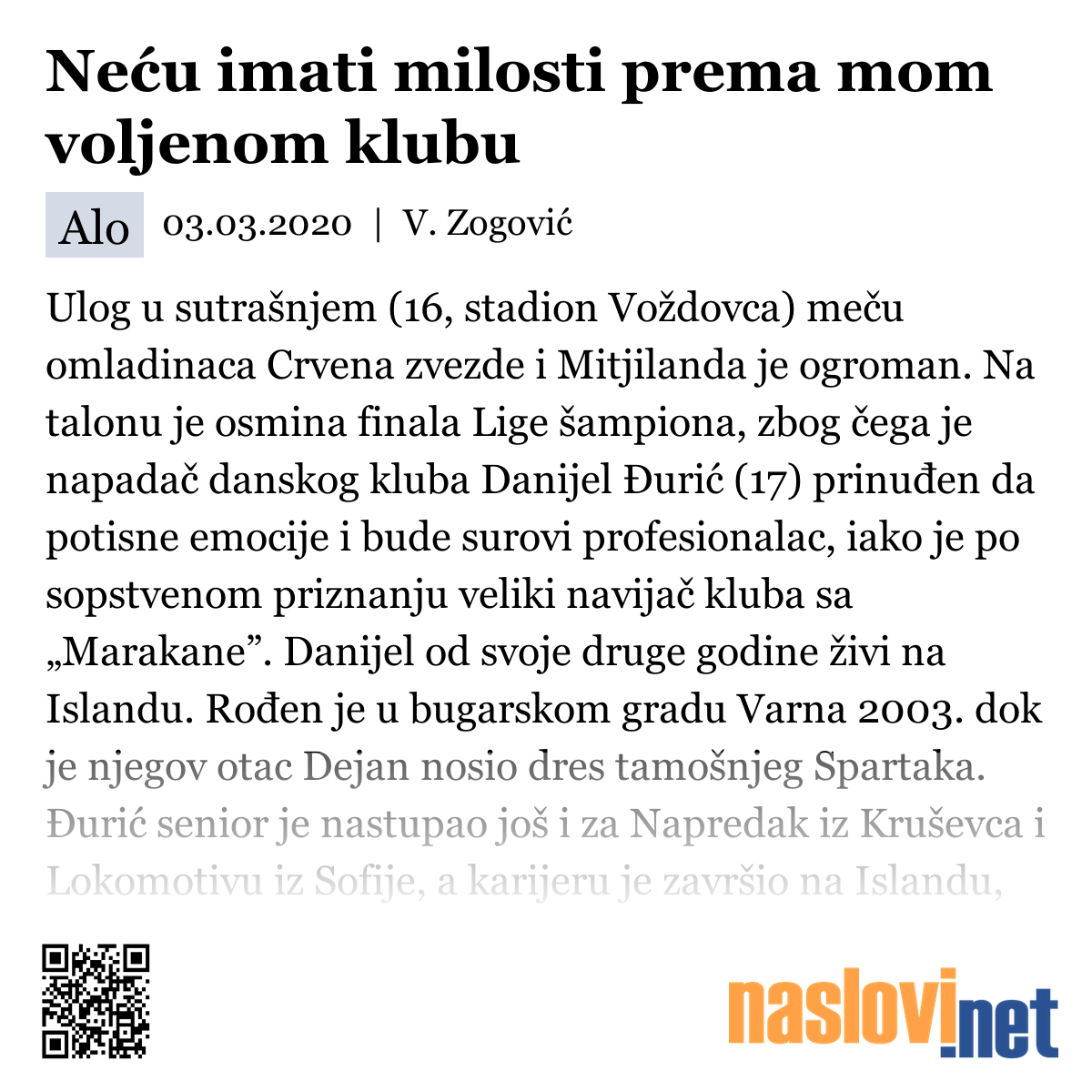 Neću imati milosti prema mom voljenom klubu

Alo 03.03.2020 | V. Zogović

Ulog u sutrašnjem (16, stadion Voždovca) meču omladinaca Crvena zvezde i Mitjilanda je ogroman. Na talonu je osmina finala Lige šampiona, zbog čega je napadač danskog kluba Danijel Đurić (17) prinuđen da potisne emocije i bude surovi profesionalac, iako je po sopstvenom priznanju veliki navijač kluba sa „Marakane”. Danijel od svoje druge godine živi na Islandu. Rođen je u bugarskom gradu Varna 2003. dok je njegov otac Dejan nosio dres tamošnjeg Spartaka. Đurić senior je nastupao još i za Napredak iz Kruševca i Lokomotivu iz Sofije, a karijeru je završio na Islandu,

naslovi.net